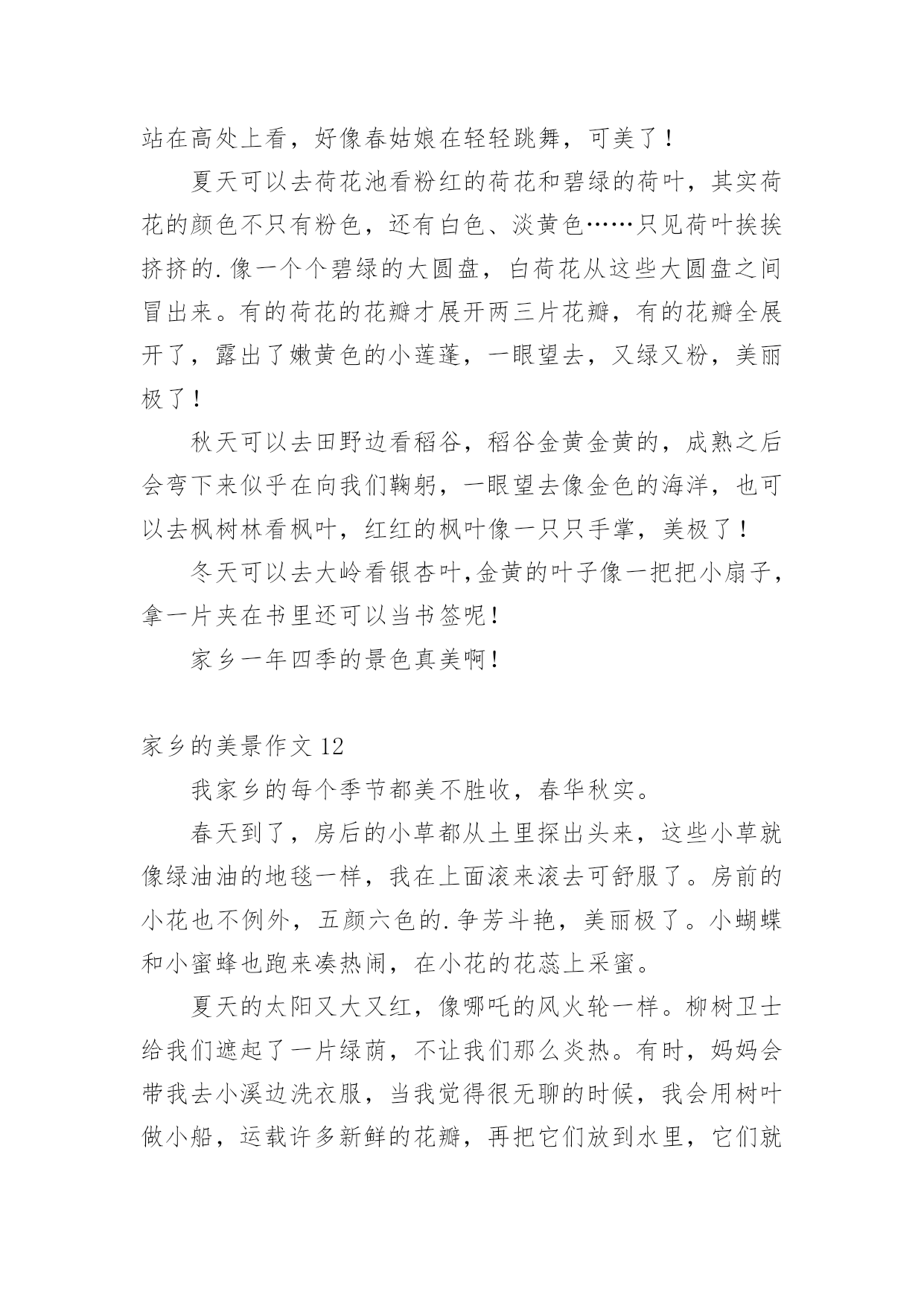 站在高处上看，好像春姑娘在轻轻跳舞，可美了！

夏天可以去荷花池看粉红的荷花和碧绿的荷叶，其实荷花的颜色不只有粉色，还有白色、淡黄色……只见荷叶挨挨挤挤的.像一个个碧绿的大圆盘，白荷花从这些大圆盘之间冒出来。有的荷花的花瓣才展开两三片花瓣，有的花瓣全展开了，露出了嫩黄色的小莲蓬，一眼望去，又绿又粉，美丽极了！

秋天可以去田野边看稻谷，稻谷金黄金黄的，成熟之后会弯下来似乎在向我们鞠躬，一眼望去像金色的海洋，也可以去枫树林看枫叶，红红的枫叶像一只只手掌，美极了！

冬天可以去大岭看银杏叶,金黄的叶子像一把把小扇子，拿一片夹在书里还可以当书签呢！

家乡一年四季的景色真美啊！

家乡的美景作文 12

我家乡的每个季节都美不胜收，春华秋实。

春天到了，房后的小草都从土里探出头来，这些小草就像绿油油的地毯一样，我在上面滚来滚去可舒服了。房前的小花也不例外，五颜六色的.争芳斗艳，美丽极了。小蝴蝶和小蜜蜂也跑来凑热闹，在小花的花蕊上采蜜。

夏天的太阳又大又红，像哪吒的风火轮一样。柳树卫士给我们遮起了一片绿荫，不让我们那么炎热。有时，妈妈会带我去小溪边洗衣服，当我觉得很无聊的时候，我会用树叶做小船，运载许多新鲜的花瓣，再把它们放到水里，它们就